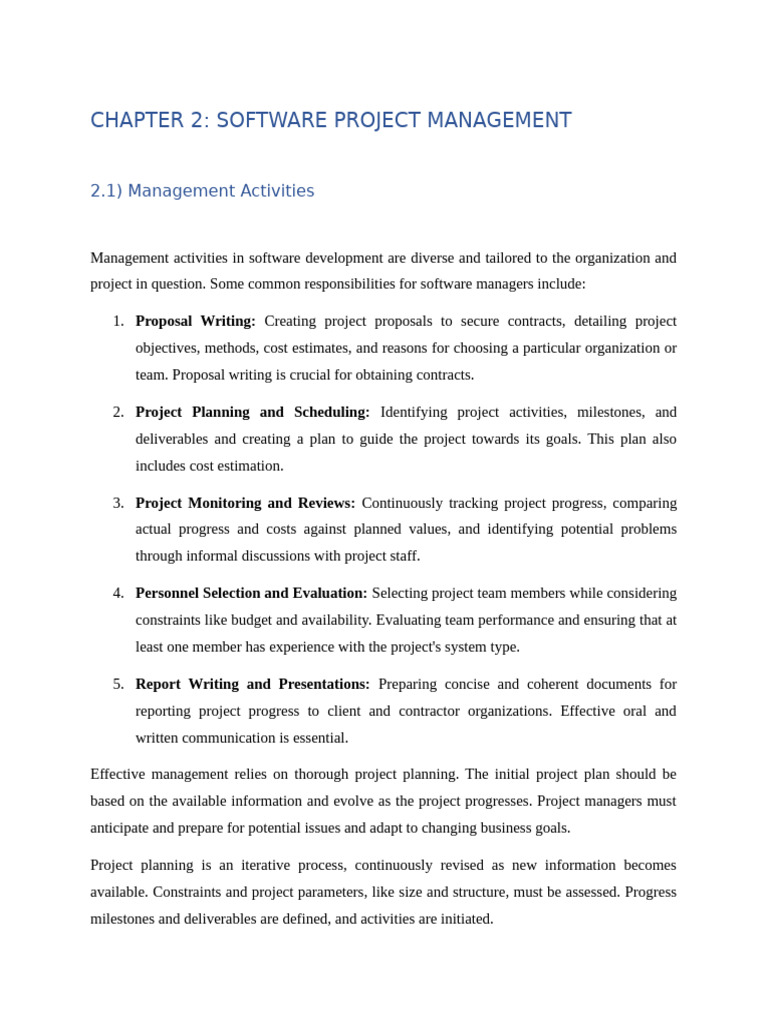 CHAPTER 2: SOFTWARE PROJECT MANAGEMENT

2.1) Management Activities

Management activities in software development are diverse and tailored to the organization and project in question. Some common responsibilities for software managers include:

1. Proposal Writing: Creating project proposals to secure contracts, detailing project objectives, methods, cost estimates, and reasons for choosing a particular organization or team. Proposal writing is crucial for obtaining contracts.

2. Project Planning and Scheduling: Identifying project activities, milestones, and deliverables and creating a plan to guide the project towards its goals. This plan also includes cost estimation.

3. Project Monitoring and Reviews: Continuously tracking project progress, comparing actual progress and costs against planned values, and identifying potential problems through informal discussions with project staff.

4. Personnel Selection and Evaluation: Selecting project team members while considering constraints like budget and availability. Evaluating team performance and ensuring that at least one member has experience with the project's system type.

5. Report Writing and Presentations: Preparing concise and coherent documents for reporting project progress to client and contractor organizations. Effective oral and written communication is essential.

Effective management relies on thorough project planning. The initial project plan should be based on the available information and evolve as the project progresses. Project managers must anticipate and prepare for potential issues and adapt to changing business goals.

Project planning is an iterative process, continuously revised as new information becomes available. Constraints and project parameters, like size and structure, must be assessed. Progress milestones and deliverables are defined, and activities are initiated.